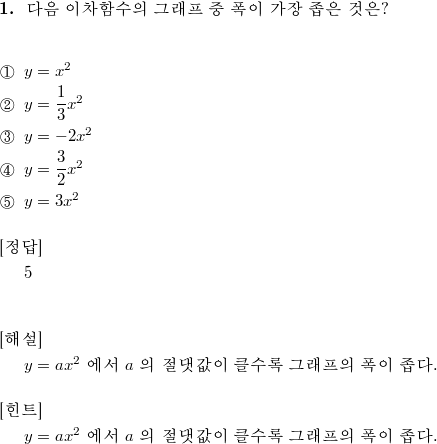 1. 다음 이차함수의 그래프 중 폭이 가장 좁은 것은?

① $y = x^2$
② $y = \frac{1}{3}x^2$
③ $y = -2x^2$
④ $y = \frac{3}{2}x^2$
⑤ $y = 3x^2$

[정답]
5

[해설]
$y = ax^2$ 에서 $a$ 의 절댓값이 클수록 그래프의 폭이 좁다.

[힌트]
$y = ax^2$ 에서 $a$ 의 절댓값이 클수록 그래프의 폭이 좁다.